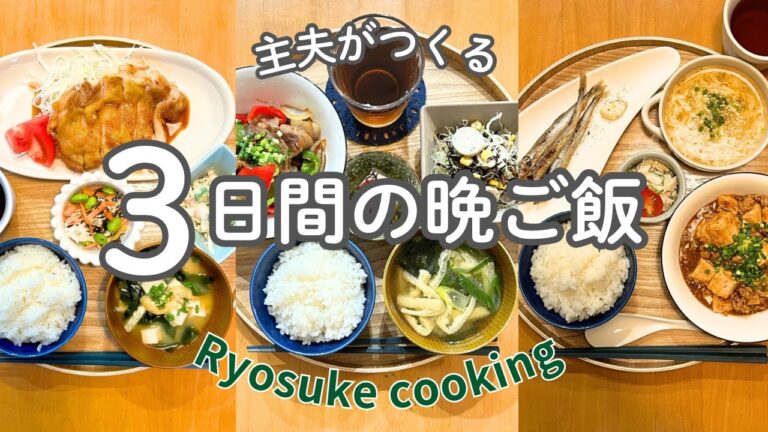 主夫がつくる

3日間の晩ご飯

Ryosuke cooking